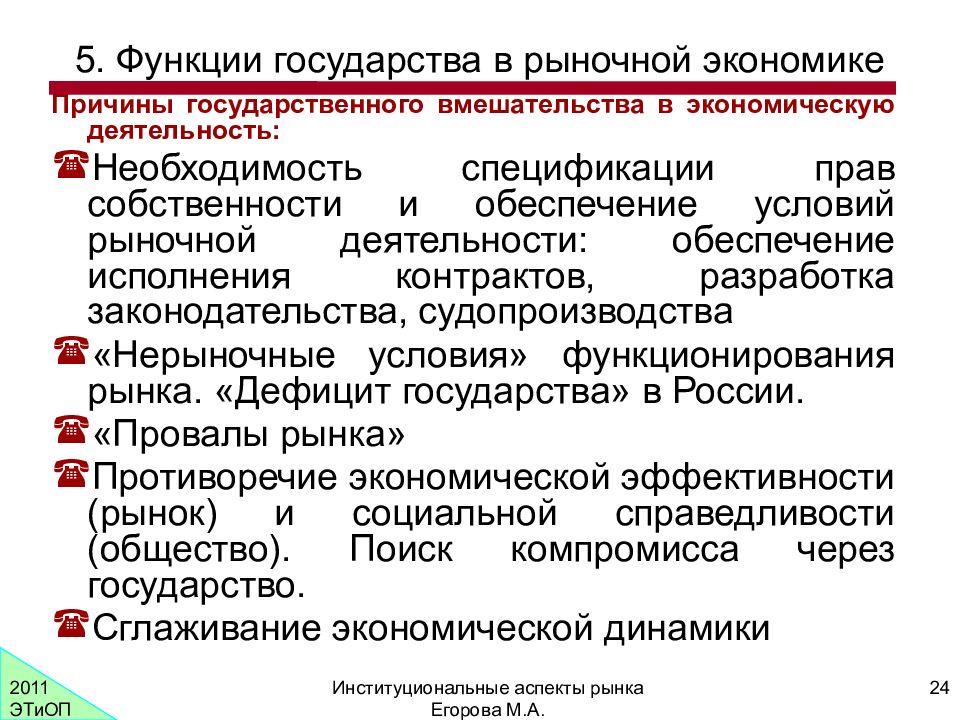 5. Функции государства в рыночной экономике

Причины государственного вмешательства в экономическую деятельность:

Необходимость спецификации прав собственности и обеспечение условий рыночной деятельности: обеспечение исполнения контрактов, разработка законодательства, судопроизводства

«Нерыночные условия» функционирования рынка. «Дефицит государства» в России.

«Провалы рынка»

Противоречие экономической эффективности (рынок) и социальной справедливости (общество). Поиск компромисса через государство.

Сглаживание экономической динамики

2011
ЭТиОП

Институциональные аспекты рынка
Егорова М.А.

24